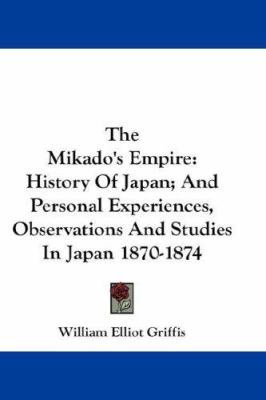 The Mikado's Empire: History Of Japan; And Personal Experiences, Observations And Studies In Japan 1870-1874

William Elliot Griffis